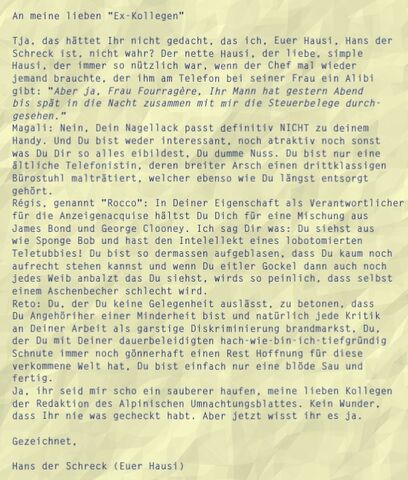 An meine lieben "Ex-Kollegen"

Tja, das hättet Ihr nicht gedacht, das ich, Euer Hausi, Hans der Schreck ist, nicht wahr? Der nette Hausi, der liebe, simple Hausi, der immer so nützlich war, wenn der Chef mal wieder jemand brauchte, der ihm am Telefon bei seiner Frau ein Alibi gibt: "Aber ja, Frau Fourragère, Ihr Mann hat gestern Abend bis spät in die Nacht zusammen mit mir die Steuerbelege durchgesehen."
Magali: Nein, Dein Nagellack passt definitiv NICHT zu deinem Handy. Und Du bist weder interessant, noch atraktiv noch sonst was Du Dir so alles eibildest, Du dumme Nuss. Du bist nur eine ältliche Telefonistin, deren breiter Arsch einen drittklassigen Bürostuhl malträtiert, welcher ebenso wie Du längst entsorgt gehört.
Régis, genannt "Rocco": In Deiner Eigenschaft als Verantwortlicher für die Anzeigenacquise hältst Du Dich für eine Mischung aus James Bond und George Clooney. Ich sag Dir was: Du siehst aus wie Sponge Bob und hast den Intelellekt eines lobotomierten Teletubbies! Du bist so dermassen aufgeblasen, dass Du kaum noch aufrecht stehen kannst und wenn Du eitler Gockel dann auch noch jedes Weib anbalzt das Du siehst, wirds so peinlich, dass selbst einem Aschenbecher schlecht wird.
Reto: Du, der Du keine Gelegenheit auslässt, zu betonen, dass Du Angehöriher einer Minderheit bist und natürlich jede Kritik an Deiner Arbeit als garstige Diskriminierung brandmarkst, Du, der Du mit Deiner dauerbeleidigten hach-wie-bin-ich-tiefgründig Schnute immer noch gönnerhaft einen Rest Hoffnung für diese verkommene Welt hat, Du bist einfach nur eine blöde Sau und fertig.
Ja, ihr seid mir scho ein sauberer haufen, meine lieben Kollegen der Redaktion des Alpinischen Umnachtungsblattes. Kein Wunder, dass Ihr nie was gecheckt habt. Aber jetzt wisst ihr es ja.

Gezeichnet,

Hans der Schreck (Euer Hausi)